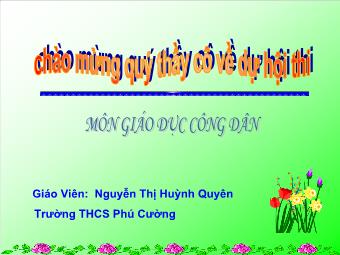 chào mừng quý thầy cô về dự hội thi

MÔN GIÁO DỤC CÔNG DÂN

Giáo Viên: Nguyễn Thị Huỳnh Quyên

Trường THCS Phú Cường